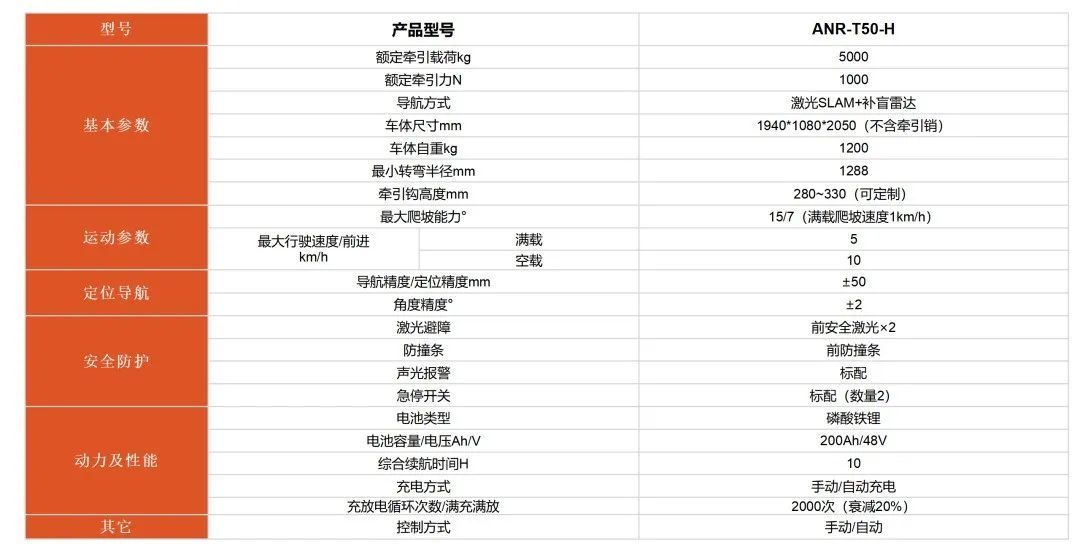 | 型号 | 产品型号 | | ANR-T50-H |
|---|---|---|---|
| 基本参数 | 额定牵引载荷kg | | 5000 |
| | 额定牵引力N | | 1000 |
| | 导航方式 | | 激光SLAM+补盲雷达 |
| | 车体尺寸mm | | 1940*1080*2050（不含牵引销） |
| | 车体自重kg | | 1200 |
| | 最小转弯半径mm | | 1288 |
| | 牵引钩高度mm | | 280~330（可定制） |
| 运动参数 | 最大爬坡能力° | | 15/7（满载爬坡速度1km/h） |
| | 最大行驶速度/前进 km/h | 满载 | 5 |
| | | 空载 | 10 |
| 定位导航 | 导航精度/定位精度mm | | ±50 |
| | 角度精度° | | ±2 |
| 安全防护 | 激光避障 | | 前安全激光×2 |
| | 防撞条 | | 前防撞条 |
| | 声光报警 | | 标配 |
| | 急停开关 | | 标配（数量2） |
| 动力及性能 | 电池类型 | | 磷酸铁锂 |
| | 电池容量/电压Ah/V | | 200Ah/48V |
| | 综合续航时间H | | 10 |
| | 充电方式 | | 手动/自动充电 |
| | 充放电循环次数/满充满放 | | 2000次（衰减20%） |
| 其它 | 控制方式 | | 手动/自动 |